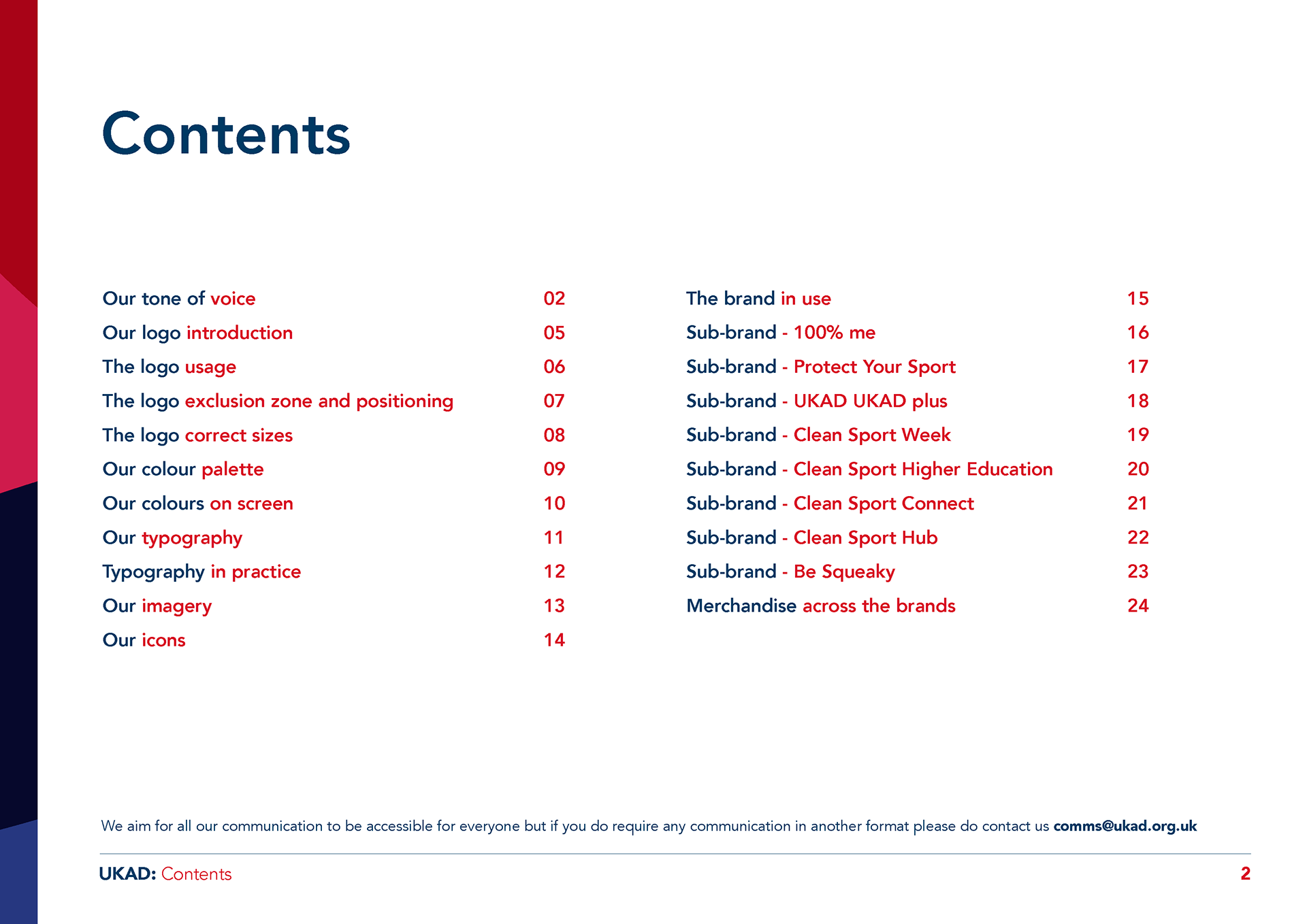 Contents

Our tone of voice 02
Our logo introduction 05
The logo usage 06
The logo exclusion zone and positioning 07
The logo correct sizes 08
Our colour palette 09
Our colours on screen 10
Our typography 11
Typography in practice 12
Our imagery 13
Our icons 14

The brand in use 15
Sub-brand - 100% me 16
Sub-brand - Protect Your Sport 17
Sub-brand - UKAD UKAD plus 18
Sub-brand - Clean Sport Week 19
Sub-brand - Clean Sport Higher Education 20
Sub-brand - Clean Sport Connect 21
Sub-brand - Clean Sport Hub 22
Sub-brand - Be Squeaky 23
Merchandise across the brands 24

We aim for all our communication to be accessible for everyone but if you do require any communication in another format please do contact us comms@ukad.org.uk

UKAD: Contents 2